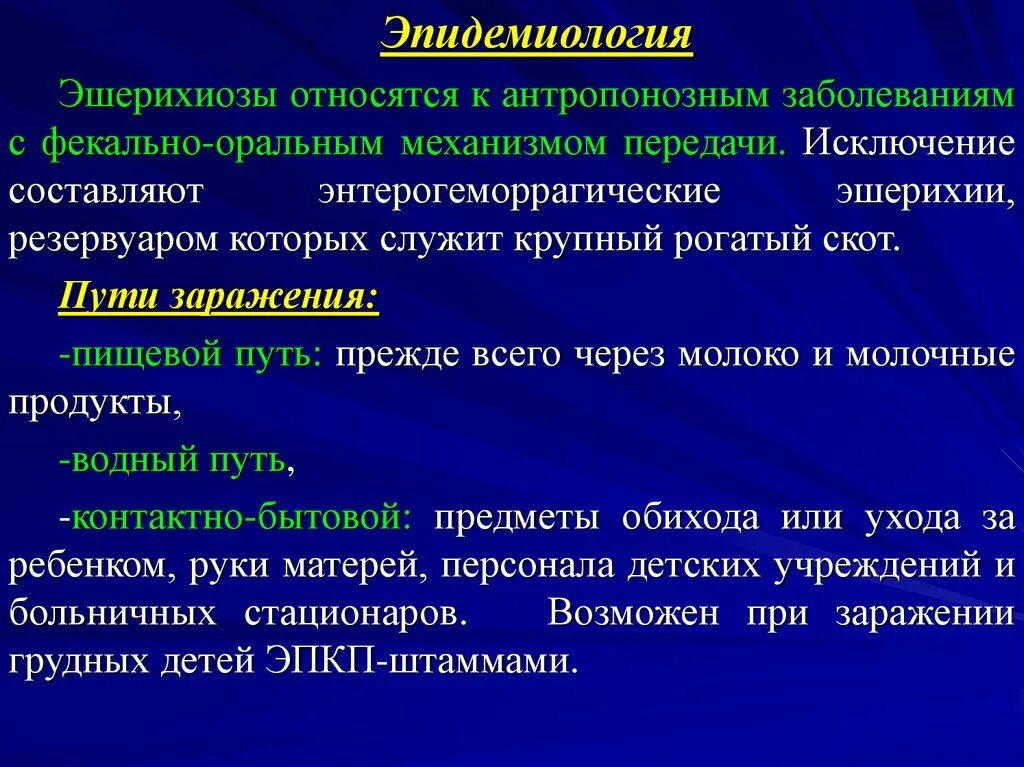 Эпидемиология

Эшерихиозы относятся к антропонозным заболеваниям с фекально-оральным механизмом передачи. Исключение составляют энтерогеморрагические эшерихии, резервуаром которых служит крупный рогатый скот.

Пути заражения:

-пищевой путь: прежде всего через молоко и молочные продукты,

-водный путь,

-контактно-бытовой: предметы обихода или ухода за ребенком, руки матерей, персонала детских учреждений и больничных стационаров. Возможен при заражении грудных детей ЭПКП-штаммами.